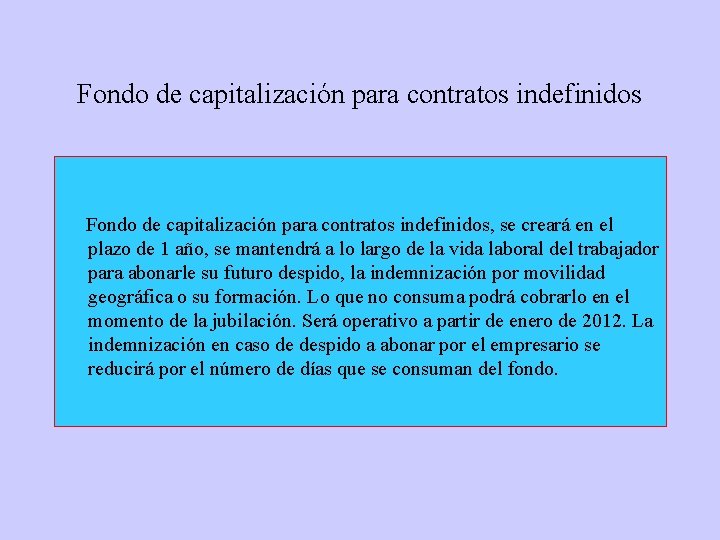 Fondo de capitalización para contratos indefinidos

Fondo de capitalización para contratos indefinidos, se creará en el plazo de 1 año, se mantendrá a lo largo de la vida laboral del trabajador para abonarle su futuro despido, la indemnización por movilidad geográfica o su formación. Lo que no consuma podrá cobrarlo en el momento de la jubilación. Será operativo a partir de enero de 2012. La indemnización en caso de despido a abonar por el empresario se reducirá por el número de días que se consuman del fondo.